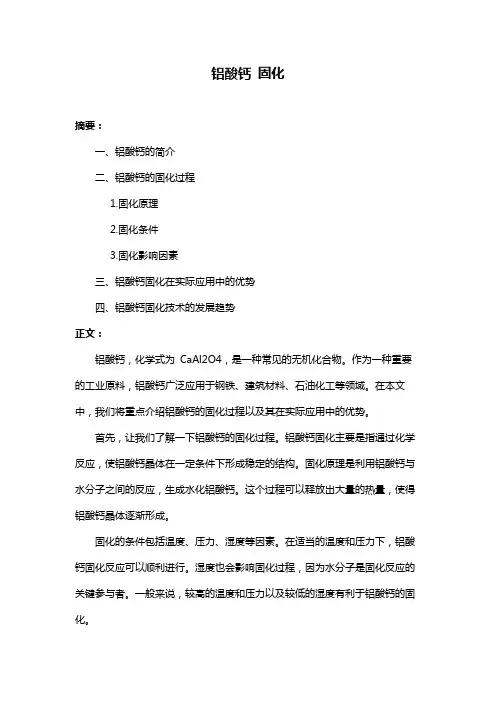 铝酸钙 固化

摘要：

一、铝酸钙的简介

二、铝酸钙的固化过程

1.固化原理

2.固化条件

3.固化影响因素

三、铝酸钙固化在实际应用中的优势

四、铝酸钙固化技术的发展趋势

正文：

铝酸钙，化学式为 CaAl2O4，是一种常见的无机化合物。作为一种重要的工业原料，铝酸钙广泛应用于钢铁、建筑材料、石油化工等领域。在本文中，我们将重点介绍铝酸钙的固化过程以及其在实际应用中的优势。

首先，让我们了解一下铝酸钙的固化过程。铝酸钙固化主要是指通过化学反应，使铝酸钙晶体在一定条件下形成稳定的结构。固化原理是利用铝酸钙与水分子之间的反应，生成水化铝酸钙。这个过程可以释放出大量的热量，使得铝酸钙晶体逐渐形成。

固化的条件包括温度、压力、湿度等因素。在适当的温度和压力下，铝酸钙固化反应可以顺利进行。湿度也会影响固化过程，因为水分子是固化反应的关键参与者。一般来说，较高的温度和压力以及较低的湿度有利于铝酸钙的固化。